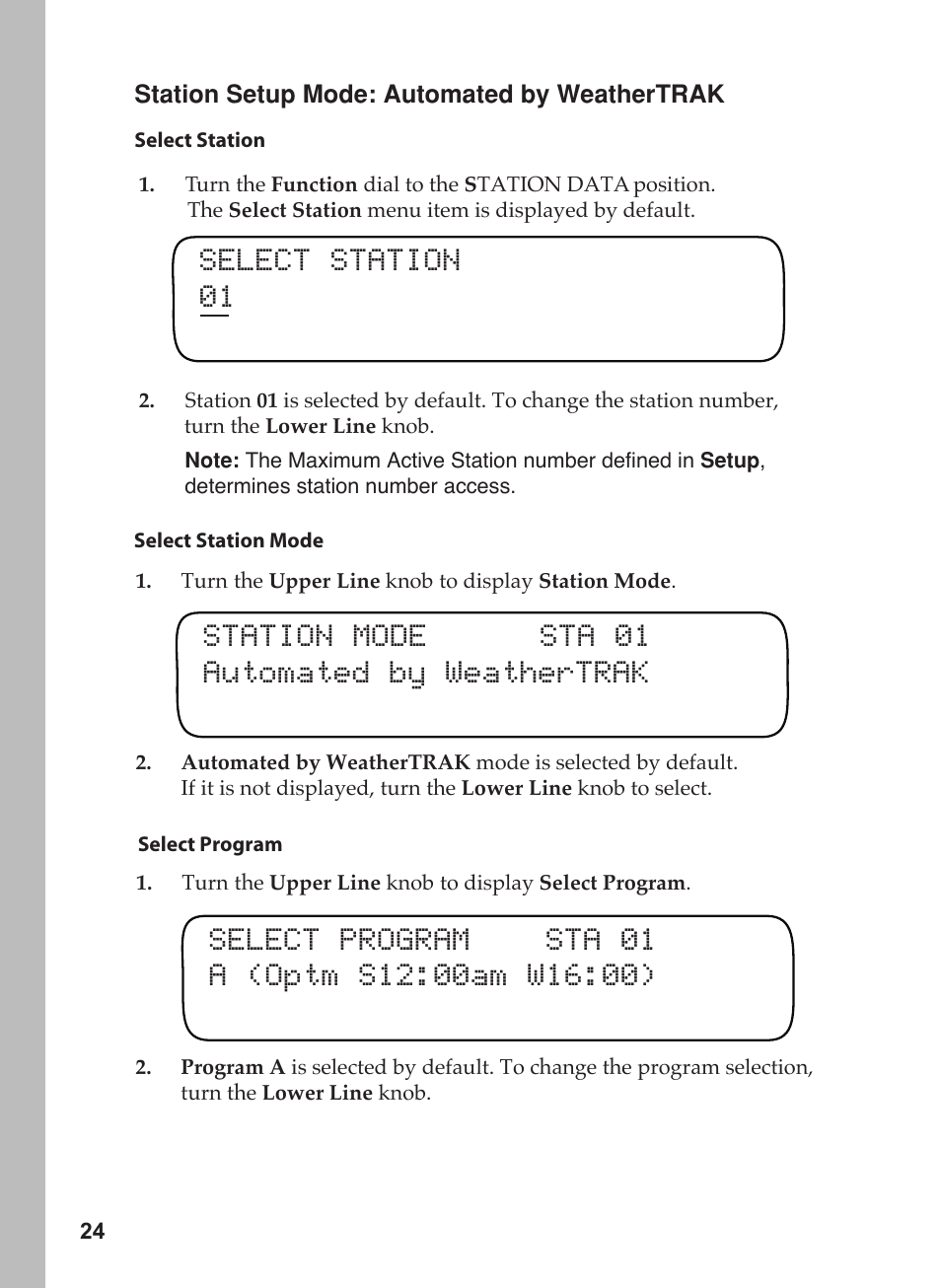 Station Setup Mode: Automated by WeatherTRAK

Select Station

1. Turn the Function dial to the STATION DATA position. The Select Station menu item is displayed by default.

SELECT STATION
01

2. Station 01 is selected by default. To change the station number, turn the Lower Line knob.

Note: The Maximum Active Station number defined in Setup, determines station number access.

Select Station Mode

1. Turn the Upper Line knob to display Station Mode.

STATION MODE      STA 01
Automated by WeatherTRAK

2. Automated by WeatherTRAK mode is selected by default. If it is not displayed, turn the Lower Line knob to select.

Select Program

1. Turn the Upper Line knob to display Select Program.

SELECT PROGRAM    STA 01
A (Optm S12:00am W16:00)

2. Program A is selected by default. To change the program selection, turn the Lower Line knob.

24